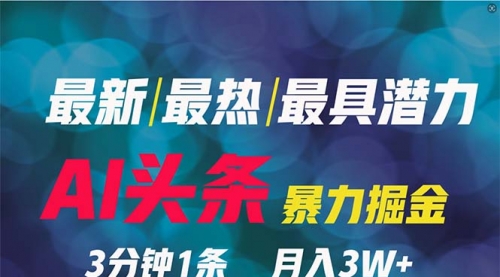 最新|最热|最具潜力

AI头条 暴力掘金

3分钟1条 月入3W+